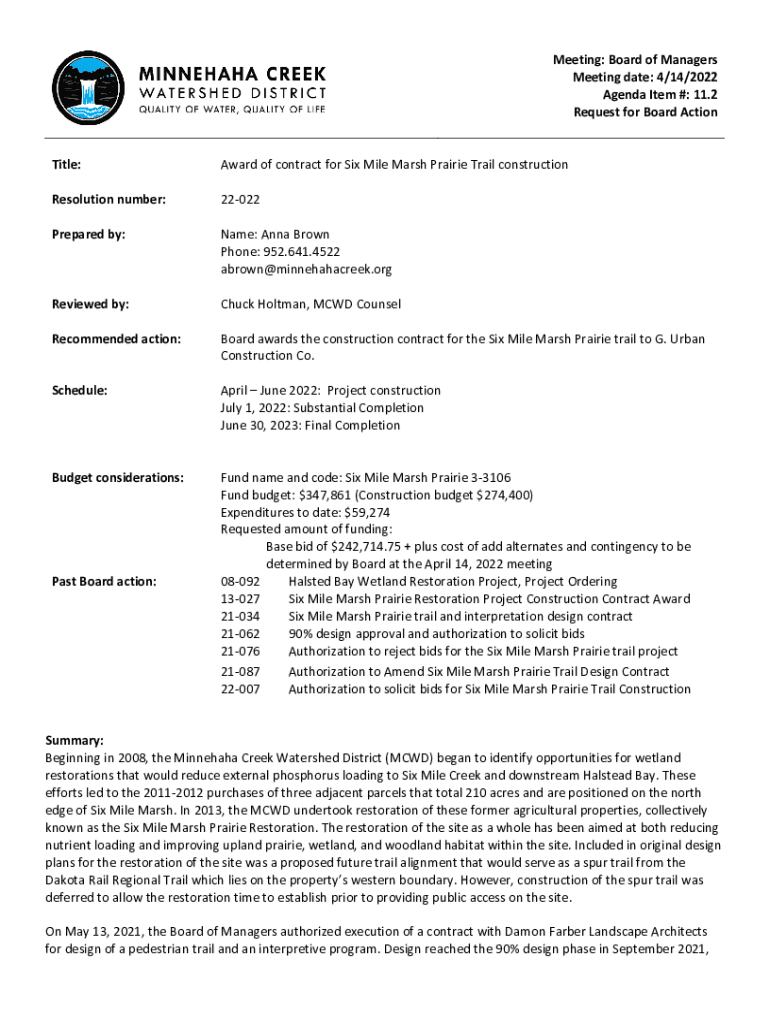 MINNEHAHA CREEK
WATERSHED DISTRICT
QUALITY OF WATER, QUALITY OF LIFE

Meeting: Board of Managers
Meeting date: 4/14/2022
Agenda Item #: 11.2
Request for Board Action

Title: Award of contract for Six Mile Marsh Prairie Trail construction

Resolution number: 22-022

Prepared by: Name: Anna Brown
Phone: 952.641.4522
abrown@minnehahacreek.org

Reviewed by: Chuck Holtman, MCWD Counsel

Recommended action: Board awards the construction contract for the Six Mile Marsh Prairie trail to G. Urban Construction Co.

Schedule: April – June 2022: Project construction
July 1, 2022: Substantial Completion
June 30, 2023: Final Completion

Budget considerations: Fund name and code: Six Mile Marsh Prairie 3-3106
Fund budget: $347,861 (Construction budget $274,400)
Expenditures to date: $59,274
Requested amount of funding:
Base bid of $242,714.75 + plus cost of add alternates and contingency to be determined by Board at the April 14, 2022 meeting

Past Board action:
08-092 Halsted Bay Wetland Restoration Project, Project Ordering
13-027 Six Mile Marsh Prairie Restoration Project Construction Contract Award
21-034 Six Mile Marsh Prairie trail and interpretation design contract
21-062 90% design approval and authorization to solicit bids
21-076 Authorization to reject bids for the Six Mile Marsh Prairie trail project
21-087 Authorization to Amend Six Mile Marsh Prairie Trail Design Contract
22-007 Authorization to solicit bids for Six Mile Marsh Prairie Trail Construction

Summary:
Beginning in 2008, the Minnehaha Creek Watershed District (MCWD) began to identify opportunities for wetland restorations that would reduce external phosphorus loading to Six Mile Creek and downstream Halstead Bay. These efforts led to the 2011-2012 purchases of three adjacent parcels that total 210 acres and are positioned on the north edge of Six Mile Marsh. In 2013, the MCWD undertook restoration of these former agricultural properties, collectively known as the Six Mile Marsh Prairie Restoration. The restoration of the site as a whole has been aimed at both reducing nutrient loading and improving upland prairie, wetland, and woodland habitat within the site. Included in original design plans for the restoration of the site was a proposed future trail alignment that would serve as a spur trail from the Dakota Rail Regional Trail which lies on the property's western boundary. However, construction of the spur trail was deferred to allow the restoration time to establish prior to providing public access on the site.

On May 13, 2021, the Board of Managers authorized execution of a contract with Damon Farber Landscape Architects for design of a pedestrian trail and an interpretive program. Design reached the 90% design phase in September 2021,